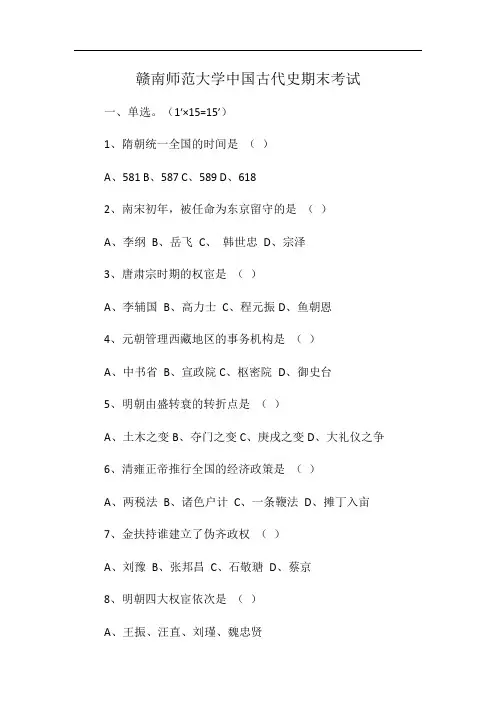 赣南师范大学中国古代史期末考试

一、单选。（1′×15=15′）

1、隋朝统一全国的时间是 （ ）

A、581 B、587 C、589 D、618

2、南宋初年，被任命为东京留守的是 （ ）

A、李纲 B、岳飞 C、 韩世忠 D、宗泽

3、唐肃宗时期的权宦是 （ ）

A、李辅国 B、高力士 C、程元振 D、鱼朝恩

4、元朝管理西藏地区的事务机构是 （ ）

A、中书省 B、宣政院 C、枢密院 D、御史台

5、明朝由盛转衰的转折点是 （ ）

A、土木之变 B、夺门之变 C、庚戌之变 D、大礼仪之争

6、清雍正帝推行全国的经济政策是 （ ）

A、两税法 B、诸色户计 C、一条鞭法 D、摊丁入亩

7、金扶持谁建立了伪齐政权 （ ）

A、刘豫 B、张邦昌 C、石敬瑭 D、蔡京

8、明朝四大权宦依次是 （ ）

A、王振、汪直、刘瑾、魏忠贤